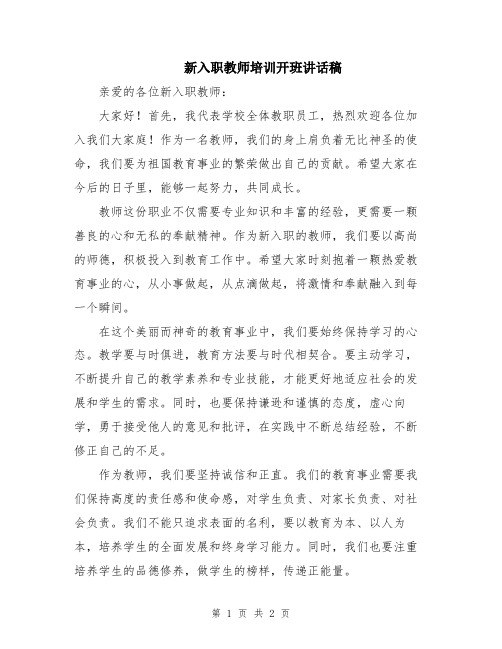 新入职教师培训开班讲话稿

亲爱的各位新入职教师：

大家好！首先，我代表学校全体教职员工，热烈欢迎各位加入我们大家庭！作为一名教师，我们的身上肩负着无比神圣的使命，我们要为祖国教育事业的繁荣做出自己的贡献。希望大家在今后的日子里，能够一起努力，共同成长。

教师这份职业不仅需要专业知识和丰富的经验，更需要一颗善良的心和无私的奉献精神。作为新入职的教师，我们要以高尚的师德，积极投入到教育工作中。希望大家时刻抱着一颗热爱教育事业的心，从小事做起，从点滴做起，将激情和奉献融入到每一个瞬间。

在这个美丽而神奇的教育事业中，我们要始终保持学习的心态。教学要与时俱进，教育方法要与时代相契合。要主动学习，不断提升自己的教学素养和专业技能，才能更好地适应社会的发展和学生的需求。同时，也要保持谦逊和谨慎的态度，虚心向学，勇于接受他人的意见和批评，在实践中不断总结经验，不断修正自己的不足。

作为教师，我们要坚持诚信和正直。我们的教育事业需要我们保持高度的责任感和使命感，对学生负责、对家长负责、对社会负责。我们不能只追求表面的名利，要以教育为本、以人为本，培养学生的全面发展和终身学习能力。同时，我们也要注重培养学生的品德修养，做学生的榜样，传递正能量。

第 1 页 共 2 页